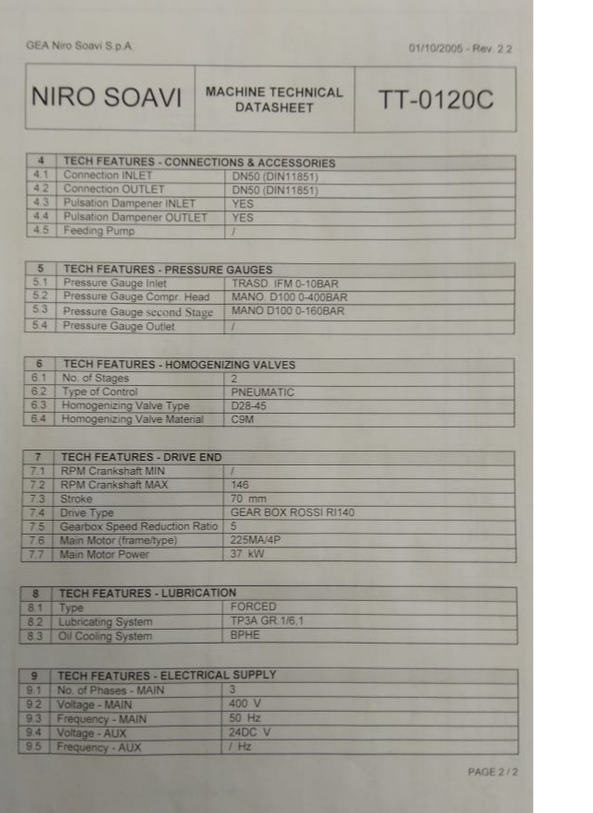 GEA Niro Soavi S.p.A.

01/10/2005 - Rev. 2.2

| NIRO SOAVI | MACHINE TECHNICAL DATASHEET | TT-0120C |
|---|---|---|

| 4 | TECH FEATURES - CONNECTIONS & ACCESSORIES | |
|---|---|---|
| 4.1 | Connection INLET | DN50 (DIN11851) |
| 4.2 | Connection OUTLET | DN50 (DIN11851) |
| 4.3 | Pulsation Dampener INLET | YES |
| 4.4 | Pulsation Dampener OUTLET | YES |
| 4.5 | Feeding Pump | / |

| 5 | TECH FEATURES - PRESSURE GAUGES | |
|---|---|---|
| 5.1 | Pressure Gauge Inlet | TRASD. IFM 0-10BAR |
| 5.2 | Pressure Gauge Compr. Head | MANO. D100 0-400BAR |
| 5.3 | Pressure Gauge second Stage | MANO D100 0-160BAR |
| 5.4 | Pressure Gauge Outlet | / |

| 6 | TECH FEATURES - HOMOGENIZING VALVES | |
|---|---|---|
| 6.1 | No. of Stages | 2 |
| 6.2 | Type of Control | PNEUMATIC |
| 6.3 | Homogenizing Valve Type | D28-45 |
| 6.4 | Homogenizing Valve Material | C9M |

| 7 | TECH FEATURES - DRIVE END | |
|---|---|---|
| 7.1 | RPM Crankshaft MIN | / |
| 7.2 | RPM Crankshaft MAX | 146 |
| 7.3 | Stroke | 70 mm |
| 7.4 | Drive Type | GEAR BOX ROSSI RI140 |
| 7.5 | Gearbox Speed Reduction Ratio | 5 |
| 7.6 | Main Motor (frame/type) | 225MA/4P |
| 7.7 | Main Motor Power | 37 kW |

| 8 | TECH FEATURES - LUBRICATION | |
|---|---|---|
| 8.1 | Type | FORCED |
| 8.2 | Lubricating System | TP3A GR.1/6,1 |
| 8.3 | Oil Cooling System | BPHE |

| 9 | TECH FEATURES - ELECTRICAL SUPPLY | |
|---|---|---|
| 9.1 | No. of Phases - MAIN | 3 |
| 9.2 | Voltage - MAIN | 400 V |
| 9.3 | Frequency - MAIN | 50 Hz |
| 9.4 | Voltage - AUX | 24DC V |
| 9.5 | Frequency - AUX | / Hz |

PAGE 2 / 2